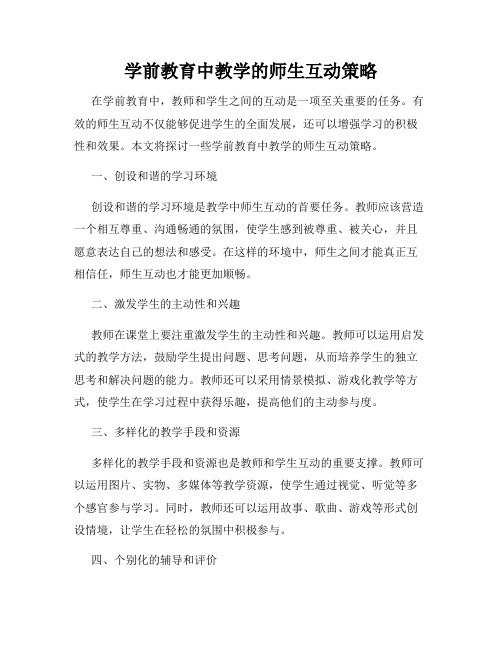 学前教育中教学的师生互动策略

在学前教育中，教师和学生之间的互动是一项至关重要的任务。有效的师生互动不仅能够促进学生的全面发展，还可以增强学习的积极性和效果。本文将探讨一些学前教育中教学的师生互动策略。

一、创设和谐的学习环境

创设和谐的学习环境是教学中师生互动的首要任务。教师应该营造一个相互尊重、沟通畅通的氛围，使学生感到被尊重、被关心，并且愿意表达自己的想法和感受。在这样的环境中，师生之间才能真正互相信任，师生互动也才能更加顺畅。

二、激发学生的主动性和兴趣

教师在课堂上要注重激发学生的主动性和兴趣。教师可以运用启发式的教学方法，鼓励学生提出问题、思考问题，从而培养学生的独立思考和解决问题的能力。教师还可以采用情景模拟、游戏化教学等方式，使学生在学习过程中获得乐趣，提高他们的主动参与度。

三、多样化的教学手段和资源

多样化的教学手段和资源也是教师和学生互动的重要支撑。教师可以运用图片、实物、多媒体等教学资源，使学生通过视觉、听觉等多个感官参与学习。同时，教师还可以运用故事、歌曲、游戏等形式创设情境，让学生在轻松的氛围中积极参与。

四、个别化的辅导和评价